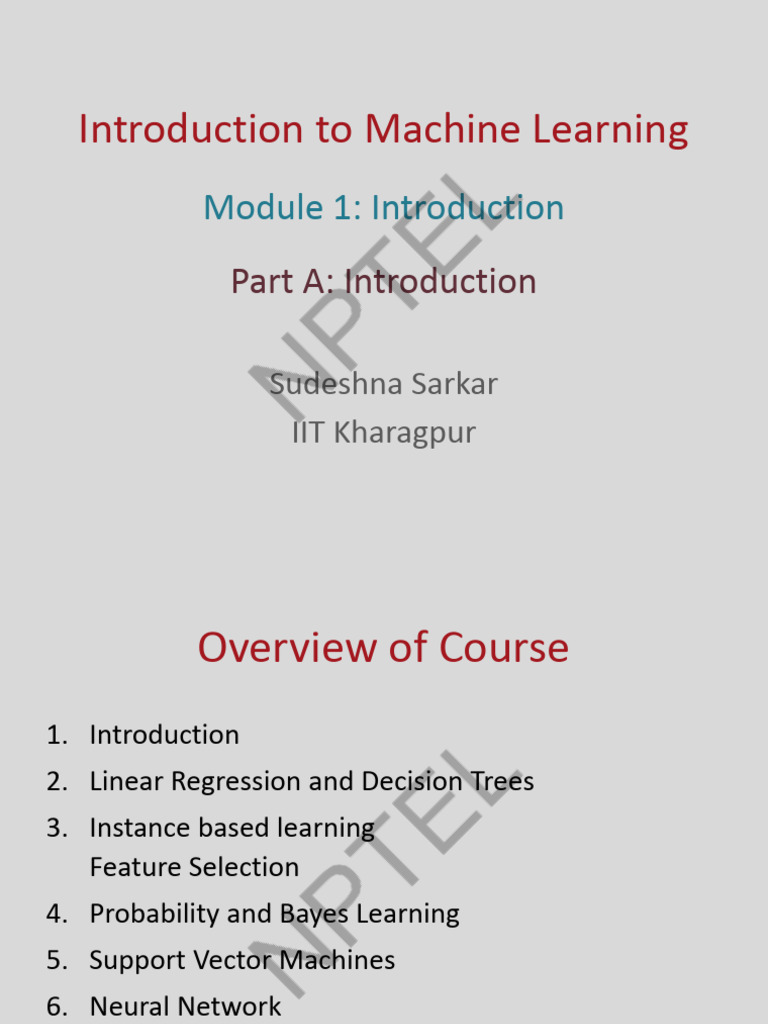 Introduction to Machine Learning

Module 1: Introduction

Part A: Introduction

Sudeshna Sarkar
IIT Kharagpur

NPTEL

Overview of Course

1. Introduction
2. Linear Regression and Decision Trees
3. Instance based learning
Feature Selection
4. Probability and Bayes Learning
5. Support Vector Machines
6. Neural Network

NPTEL